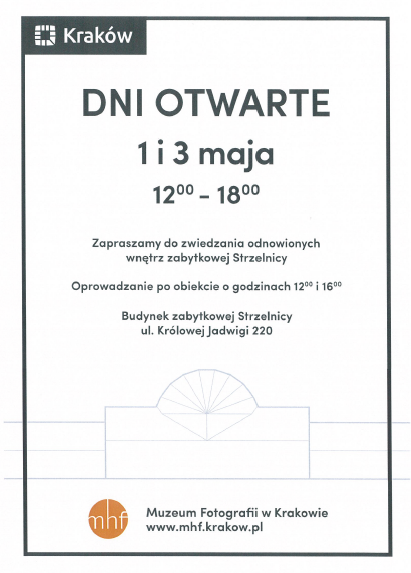 Kraków

DNI OTWARTE

1 i 3 maja

$12^{00}$ - $18^{00}$

Zapraszamy do zwiedzania odnowionych wnętrz zabytkowej Strzelnicy

Oprowadzanie po obiekcie o godzinach $12^{00}$ i $16^{00}$

Budynek zabytkowej Strzelnicy
ul. Królowej Jadwigi 220

mhf

Muzeum Fotografii w Krakowie
www.mhf.krakow.pl